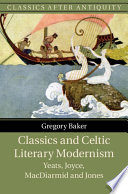 CLASSICS AFTER ANTIQUITY

Gregory Baker

Classics and Celtic Literary Modernism

Yeats, Joyce, MacDiarmid and Jones